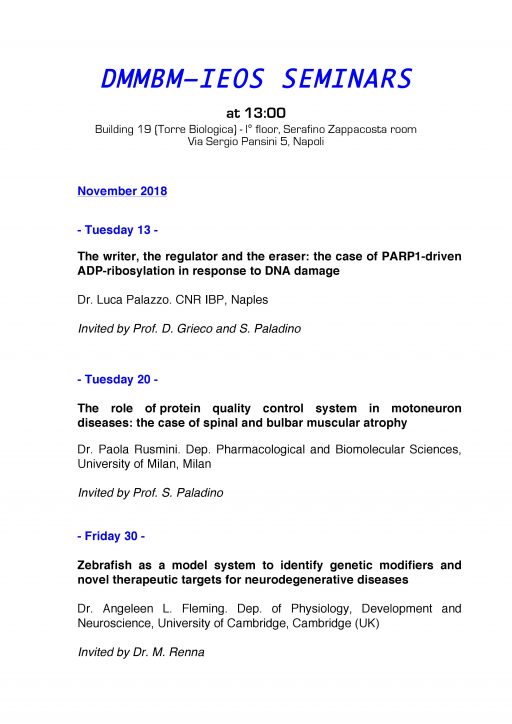 DMMBM–IEOS SEMINARS

at 13:00

Building 19 (Torre Biologica) - I° floor, Serafino Zappacosta room
Via Sergio Pansini 5, Napoli

November 2018

- Tuesday 13 -

The writer, the regulator and the eraser: the case of PARP1-driven ADP-ribosylation in response to DNA damage

Dr. Luca Palazzo. CNR IBP, Naples

Invited by Prof. D. Grieco and S. Paladino

- Tuesday 20 -

The role of protein quality control system in motoneuron diseases: the case of spinal and bulbar muscular atrophy

Dr. Paola Rusmini. Dep. Pharmacological and Biomolecular Sciences, University of Milan, Milan

Invited by Prof. S. Paladino

- Friday 30 -

Zebrafish as a model system to identify genetic modifiers and novel therapeutic targets for neurodegenerative diseases

Dr. Angeleen L. Fleming. Dep. of Physiology, Development and Neuroscience, University of Cambridge, Cambridge (UK)

Invited by Dr. M. Renna